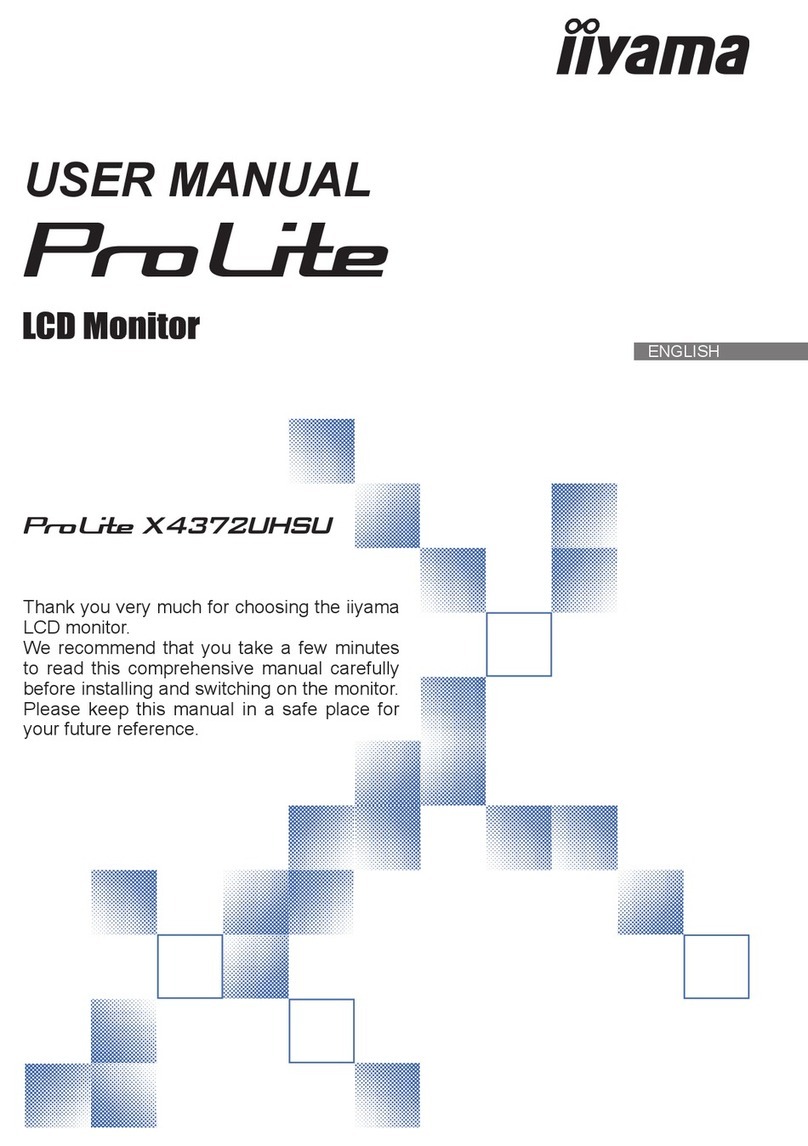 iiyama

USER MANUAL
ProLite

LCD Monitor

ENGLISH

ProLite X4372UHSU

Thank you very much for choosing the iiyama LCD monitor.
We recommend that you take a few minutes to read this comprehensive manual carefully before installing and switching on the monitor. Please keep this manual in a safe place for your future reference.